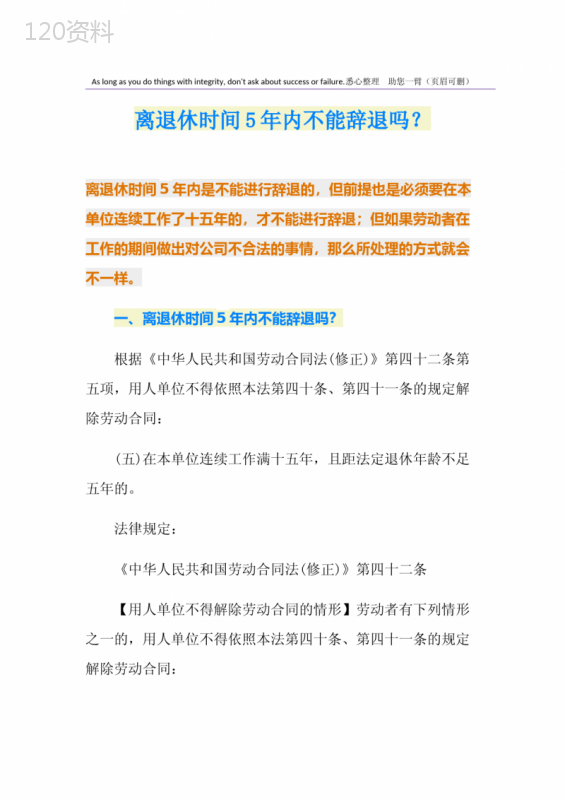 120资料

As long as you do things with integrity, don't ask about success or failure.悉心整理 助您一臂（页眉可删）

离退休时间5年内不能辞退吗？

离退休时间5年内是不能进行辞退的，但前提也是必须要在本单位连续工作了十五年的，才不能进行辞退；但如果劳动者在工作的期间做出对公司不合法的事情，那么所处理的方式就会不一样。

一、离退休时间5年内不能辞退吗？

根据《中华人民共和国劳动合同法(修正)》第四十二条第五项，用人单位不得依照本法第四十条、第四十一条的规定解除劳动合同：

(五)在本单位连续工作满十五年，且距法定退休年龄不足五年的。

法律规定：

《中华人民共和国劳动合同法(修正)》第四十二条

【用人单位不得解除劳动合同的情形】劳动者有下列情形之一的，用人单位不得依照本法第四十条、第四十一条的规定解除劳动合同：